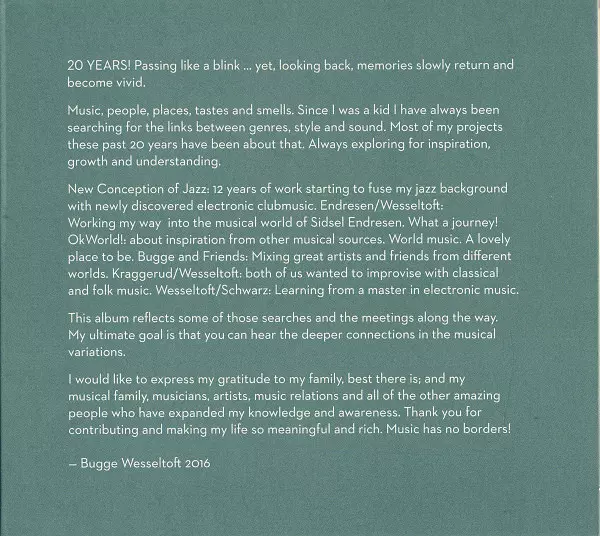 20 YEARS! Passing like a blink ... yet, looking back, memories slowly return and become vivid.

Music, people, places, tastes and smells. Since I was a kid I have always been searching for the links between genres, style and sound. Most of my projects these past 20 years have been about that. Always exploring for inspiration, growth and understanding.

New Conception of Jazz: 12 years of work starting to fuse my jazz background with newly discovered electronic clubmusic. Endresen/Wesseltoft: Working my way into the musical world of Sidsel Endresen. What a journey! OkWorld!: about inspiration from other musical sources. World music. A lovely place to be. Bugge and Friends: Mixing great artists and friends from different worlds. Kraggerud/Wesseltoft: both of us wanted to improvise with classical and folk music. Wesseltoft/Schwarz: Learning from a master in electronic music.

This album reflects some of those searches and the meetings along the way. My ultimate goal is that you can hear the deeper connections in the musical variations.

I would like to express my gratitude to my family, best there is; and my musical family, musicians, artists, music relations and all of the other amazing people who have expanded my knowledge and awareness. Thank you for contributing and making my life so meaningful and rich. Music has no borders!

– Bugge Wesseltoft 2016